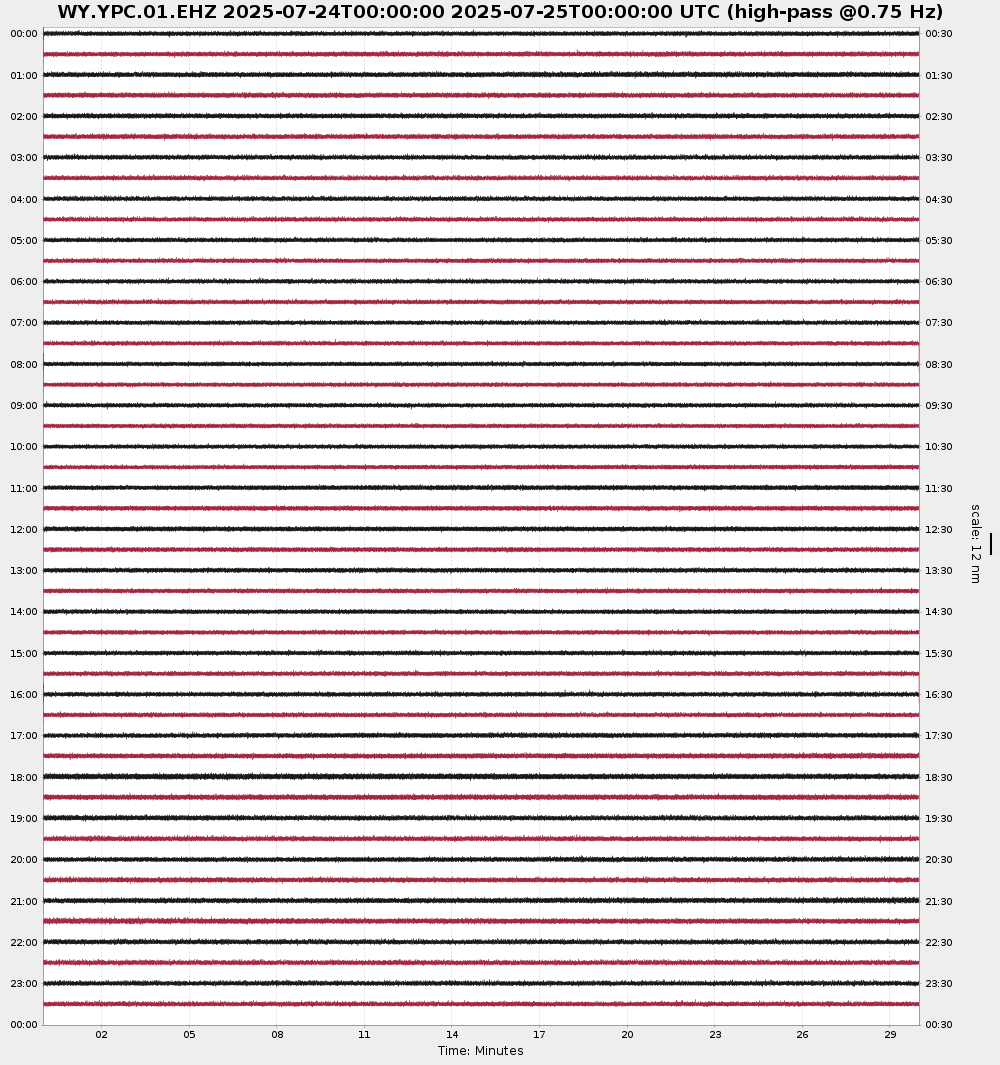 WY.YPC.01.EHZ 2025-07-24T00:00:00 2025-07-25T00:00:00 UTC (high-pass @0.75 Hz)

00:00
01:00
02:00
03:00
04:00
05:00
06:00
07:00
08:00
09:00
10:00
11:00
12:00
13:00
14:00
15:00
16:00
17:00
18:00
19:00
20:00
21:00
22:00
23:00
00:00

00:30
01:30
02:30
03:30
04:30
05:30
06:30
07:30
08:30
09:30
10:30
11:30
12:30
13:30
14:30
15:30
16:30
17:30
18:30
19:30
20:30
21:30
22:30
23:30
00:30

scale: 12 nm

02 05 08 11 14 17 20 23 26 29

Time: Minutes